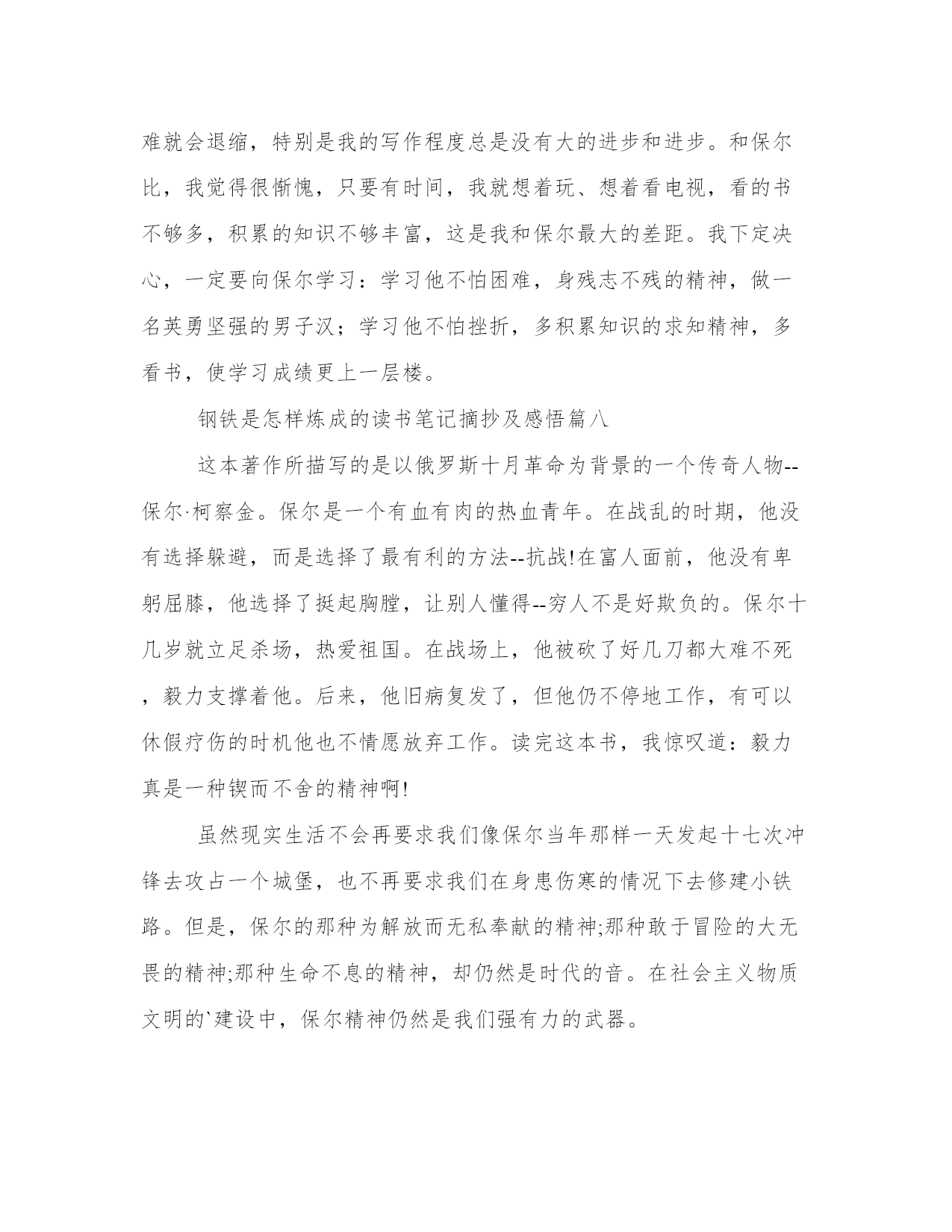 难就会退缩，特别是我的写作程度总是没有大的进步和进步。和保尔比，我觉得很惭愧，只要有时间，我就想着玩、想着看电视，看的书不够多，积累的知识不够丰富，这是我和保尔最大的差距。我下定决心，一定要向保尔学习：学习他不怕困难，身残志不残的精神，做一名英勇坚强的男子汉；学习他不怕挫折，多积累知识的求知精神，多看书，使学习成绩更上一层楼。

钢铁是怎样炼成的读书笔记摘抄及感悟篇八

这本著作所描写的是以俄罗斯十月革命为背景的一个传奇人物--保尔·柯察金。保尔是一个有血有肉的热血青年。在战乱的时期，他没有选择躲避，而是选择了最有利的方法--抗战!在富人面前，他没有卑躬屈膝，他选择了挺起胸膛，让别人懂得--穷人不是好欺负的。保尔十几岁就立足杀场，热爱祖国。在战场上，他被砍了好几刀都大难不死，毅力支撑着他。后来，他旧病复发了，但他仍不停地工作，有可以休假疗伤的时机他也不情愿放弃工作。读完这本书，我惊叹道：毅力真是一种锲而不舍的精神啊!

虽然现实生活不会再要求我们像保尔当年那样一天发起十七次冲锋去攻占一个城堡，也不再要求我们在身患伤寒的情况下去修建小铁路。但是，保尔的那种为解放而无私奉献的精神;那种敢于冒险的大无畏的精神;那种生命不息的精神，却仍然是时代的音。在社会主义物质文明的`建设中，保尔精神仍然是我们强有力的武器。